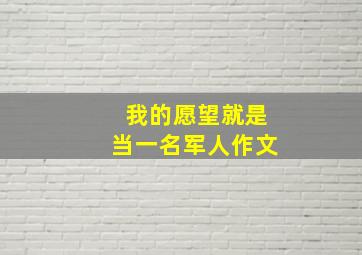 我的愿望就是
当一名军人作文